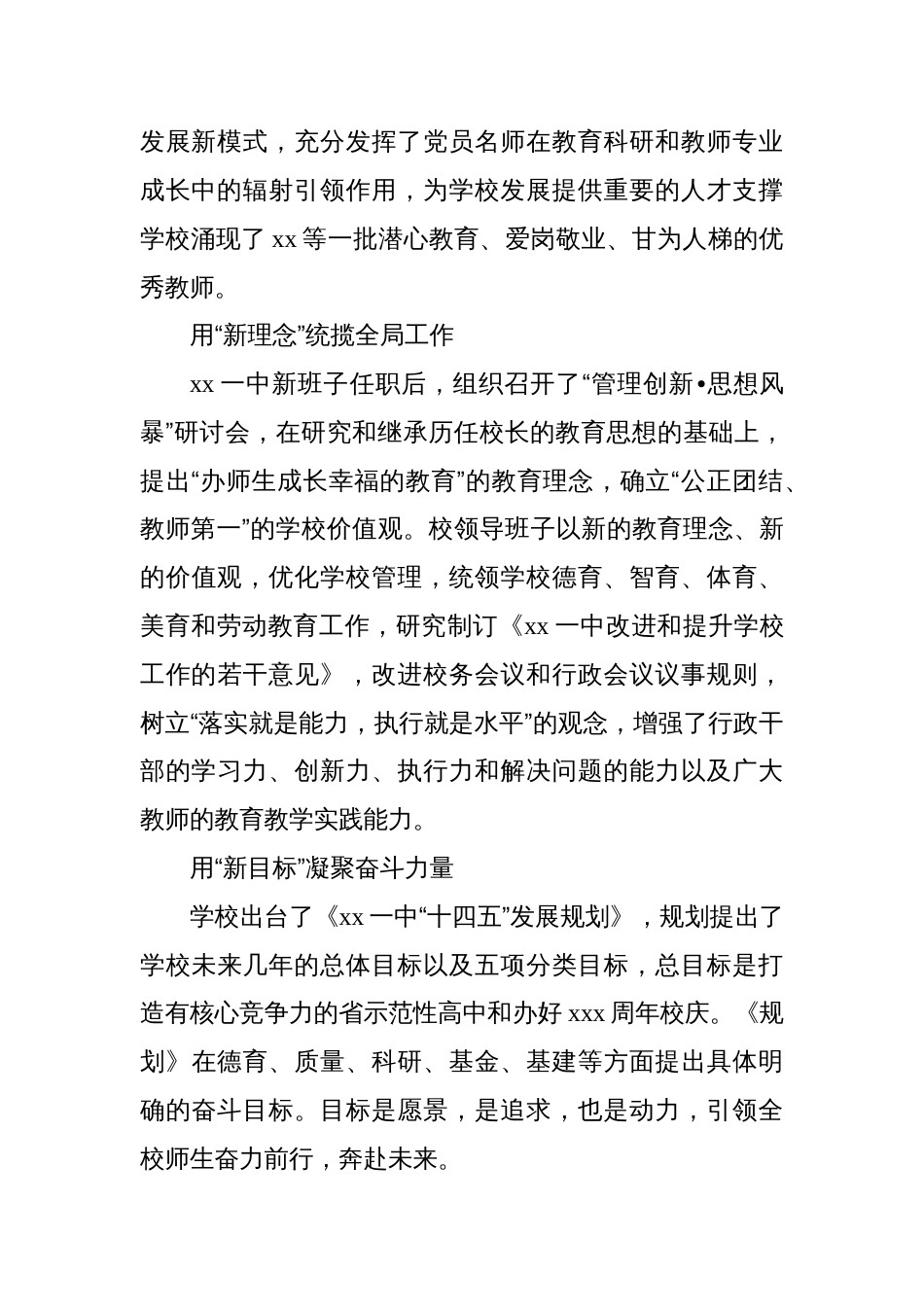 发展新模式，充分发挥了党员名师在教育科研和教师专业成长中的辐射引领作用，为学校发展提供重要的人才支撑学校涌现了 xx 等一批潜心教育、爱岗敬业、甘为人梯的优秀教师。

用“新理念”统揽全局工作

xx 一中新班子任职后，组织召开了“管理创新•思想风暴”研讨会，在研究和继承历任校长的教育思想的基础上，提出“办师生成长幸福的教育”的教育理念，确立“公正团结、教师第一”的学校价值观。校领导班子以新的教育理念、新的价值观，优化学校管理，统领学校德育、智育、体育、美育和劳动教育工作，研究制订《xx 一中改进和提升学校工作的若干意见》，改进校务会议和行政会议议事规则，树立“落实就是能力，执行就是水平”的观念，增强了行政干部的学习力、创新力、执行力和解决问题的能力以及广大教师的教育教学实践能力。

用“新目标”凝聚奋斗力量

学校出台了《xx 一中“十四五”发展规划》，规划提出了学校未来几年的总体目标以及五项分类目标，总目标是打造有核心竞争力的省示范性高中和办好 xxx 周年校庆。《规划》在德育、质量、科研、基金、基建等方面提出具体明确的奋斗目标。目标是愿景，是追求，也是动力，引领全校师生奋力前行，奔赴未来。